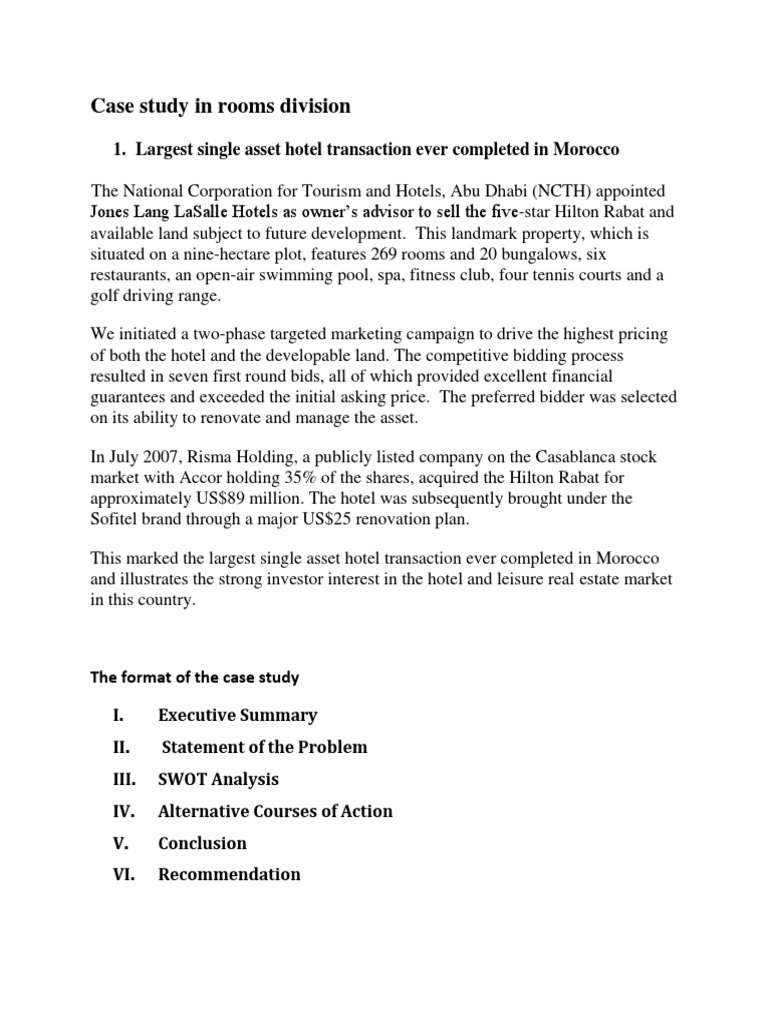 Case study in rooms division

1. Largest single asset hotel transaction ever completed in Morocco

The National Corporation for Tourism and Hotels, Abu Dhabi (NCTH) appointed Jones Lang LaSalle Hotels as owner's advisor to sell the five-star Hilton Rabat and available land subject to future development. This landmark property, which is situated on a nine-hectare plot, features 269 rooms and 20 bungalows, six restaurants, an open-air swimming pool, spa, fitness club, four tennis courts and a golf driving range.

We initiated a two-phase targeted marketing campaign to drive the highest pricing of both the hotel and the developable land. The competitive bidding process resulted in seven first round bids, all of which provided excellent financial guarantees and exceeded the initial asking price. The preferred bidder was selected on its ability to renovate and manage the asset.

In July 2007, Risma Holding, a publicly listed company on the Casablanca stock market with Accor holding 35% of the shares, acquired the Hilton Rabat for approximately US$89 million. The hotel was subsequently brought under the Sofitel brand through a major US$25 renovation plan.

This marked the largest single asset hotel transaction ever completed in Morocco and illustrates the strong investor interest in the hotel and leisure real estate market in this country.

The format of the case study

I. Executive Summary
II. Statement of the Problem
III. SWOT Analysis
IV. Alternative Courses of Action
V. Conclusion
VI. Recommendation